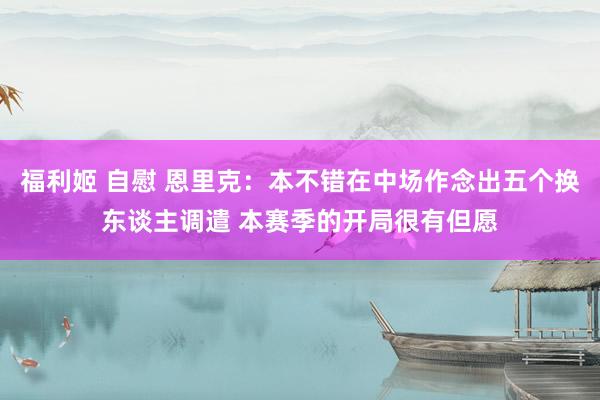 福利姬 自慰 恩里克：本不错在中场作念出五个换东谈主调遣 本赛季的开局很有但愿